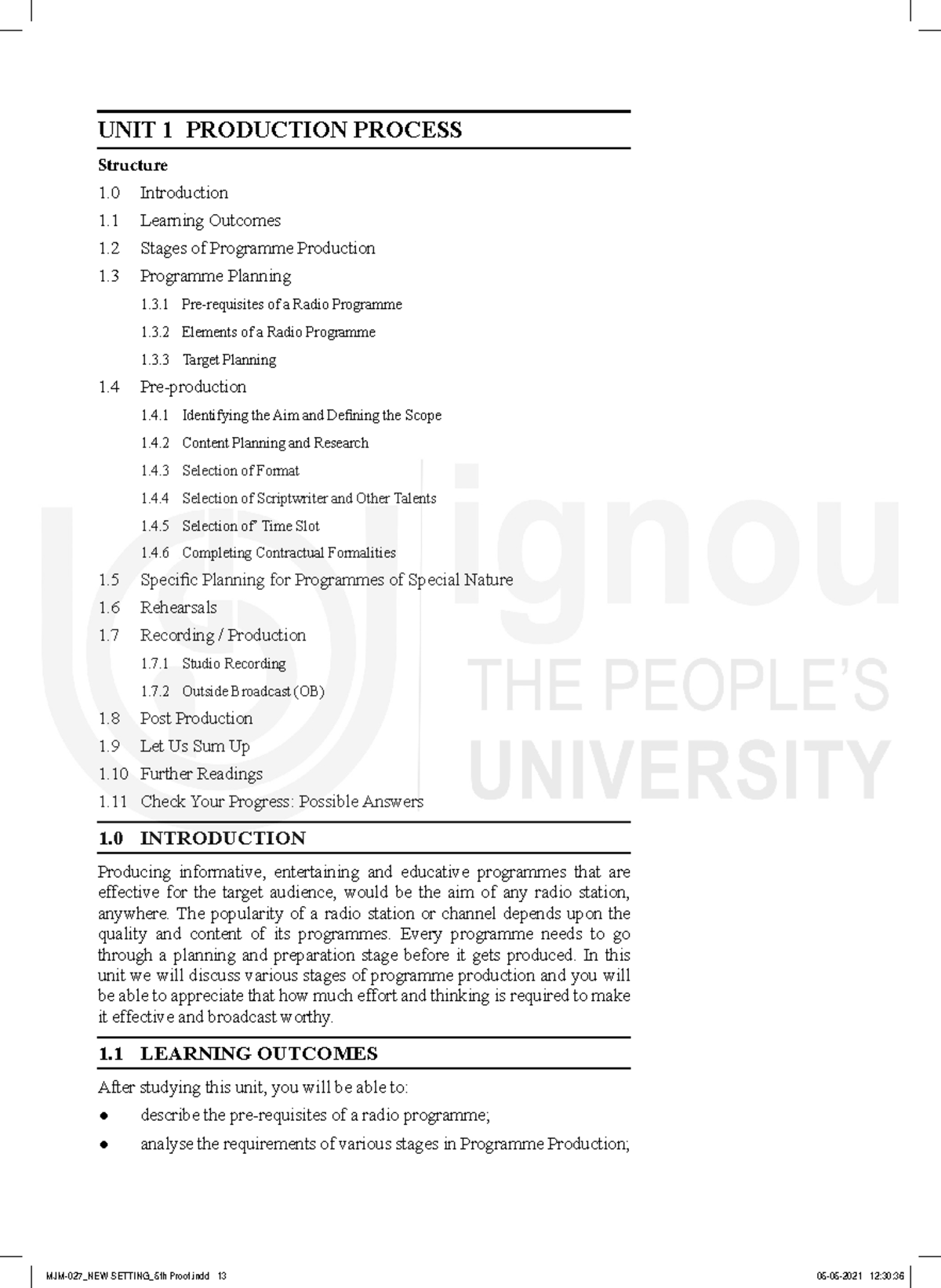 UNIT 1 PRODUCTION PROCESS

Structure

1.0 Introduction

1.1 Learning Outcomes

1.2 Stages of Programme Production

1.3 Programme Planning

1.3.1 Pre-requisites of a Radio Programme

1.3.2 Elements of a Radio Programme

1.3.3 Target Planning

1.4 Pre-production

1.4.1 Identifying the Aim and Defining the Scope

1.4.2 Content Planning and Research

1.4.3 Selection of Format

1.4.4 Selection of Scriptwriter and Other Talents

1.4.5 Selection of' Time Slot

1.4.6 Completing Contractual Formalities

1.5 Specific Planning for Programmes of Special Nature

1.6 Rehearsals

1.7 Recording / Production

1.7.1 Studio Recording

1.7.2 Outside Broadcast (OB)

1.8 Post Production

1.9 Let Us Sum Up

1.10 Further Readings

1.11 Check Your Progress: Possible Answers

1.0 INTRODUCTION

Producing informative, entertaining and educative programmes that are effective for the target audience, would be the aim of any radio station, anywhere. The popularity of a radio station or channel depends upon the quality and content of its programmes. Every programme needs to go through a planning and preparation stage before it gets produced. In this unit we will discuss various stages of programme production and you will be able to appreciate that how much effort and thinking is required to make it effective and broadcast worthy.

1.1 LEARNING OUTCOMES

After studying this unit, you will be able to:

• describe the pre-requisites of a radio programme;

• analyse the requirements of various stages in Programme Production;

MJM-027_NEW SETTING_5th Proof.indd 13

05-05-2021 12:30:36

ignou
THE PEOPLE'S
UNIVERSITY